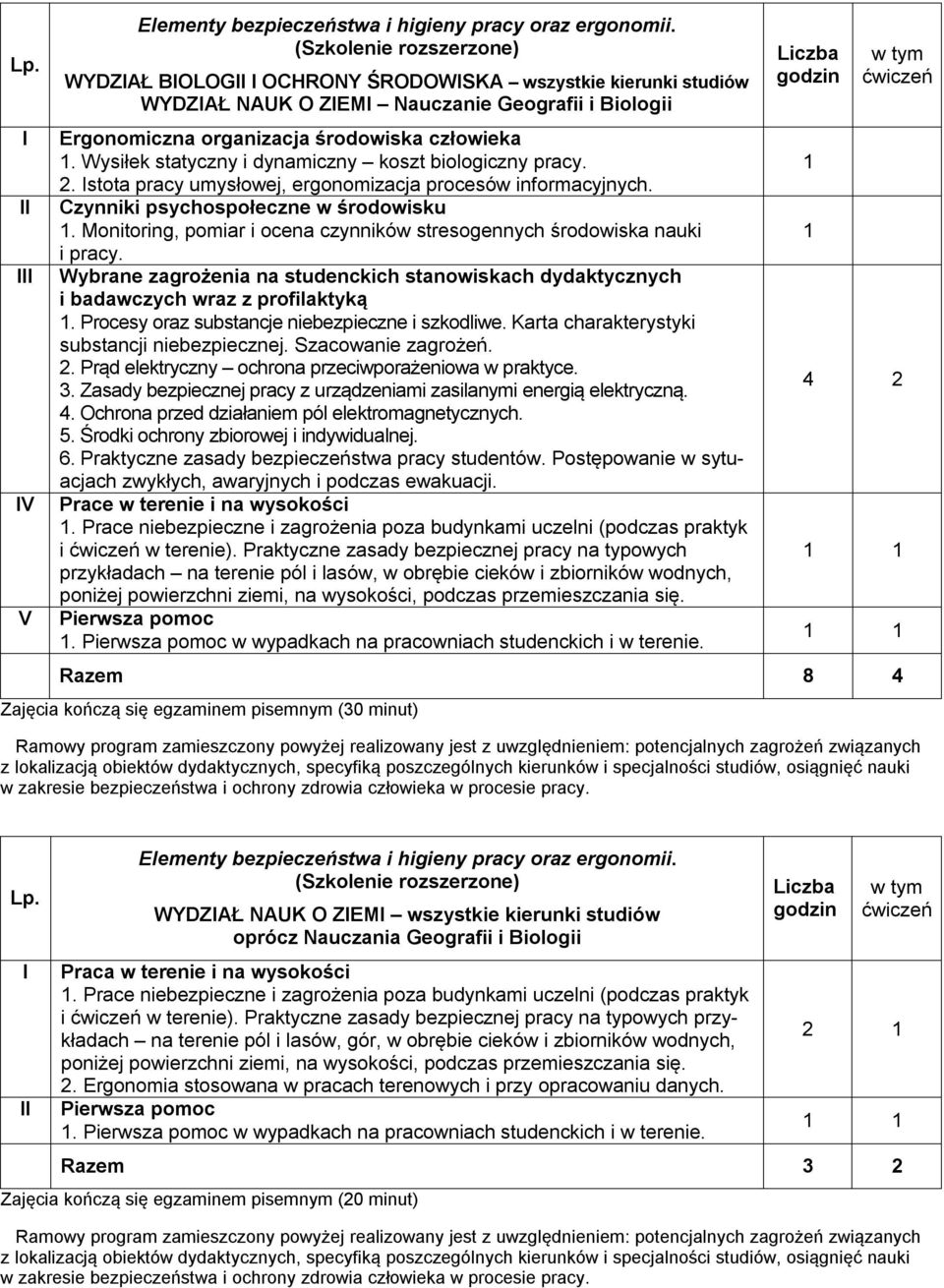 | Lp. | Elementy bezpieczeństwa i higieny pracy oraz ergonomii. (Szkolenie rozszerzone) WYDZIAŁ BIOLOGII I OCHRONY ŚRODOWISKA – wszystkie kierunki studiów WYDZIAŁ NAUK O ZIEMI – Nauczanie Geografii i Biologii | Liczba godzin | w tym ćwiczeń |
|---|---|---|---|
| I | Ergonomiczna organizacja środowiska człowieka 1. Wysiłek statyczny i dynamiczny – koszt biologiczny pracy. 2. Istota pracy umysłowej, ergonomizacja procesów informacyjnych. | 1 | |
| II | Czynniki psychospołeczne w środowisku 1. Monitoring, pomiar i ocena czynników stresogennych środowiska nauki i pracy. | 1 | |
| III | Wybrane zagrożenia na studenckich stanowiskach dydaktycznych i badawczych wraz z profilaktyką 1. Procesy oraz substancje niebezpieczne i szkodliwe. Karta charakterystyki substancji niebezpiecznej. Szacowanie zagrożeń. 2. Prąd elektryczny – ochrona przeciwporażeniowa w praktyce. 3. Zasady bezpiecznej pracy z urządzeniami zasilanymi energią elektryczną. 4. Ochrona przed działaniem pól elektromagnetycznych. 5. Środki ochrony zbiorowej i indywidualnej. 6. Praktyczne zasady bezpieczeństwa pracy studentów. Postępowanie w sytuacjach zwykłych, awaryjnych i podczas ewakuacji. | 4 | 2 |
| IV | Prace w terenie i na wysokości 1. Prace niebezpieczne i zagrożenia poza budynkami uczelni (podczas praktyk i ćwiczeń w terenie). Praktyczne zasady bezpiecznej pracy na typowych przykładach – na terenie pól i lasów, w obrębie cieków i zbiorników wodnych, poniżej powierzchni ziemi, na wysokości, podczas przemieszczania się. | 1 | 1 |
| V | Pierwsza pomoc 1. Pierwsza pomoc w wypadkach na pracowniach studenckich i w terenie. | 1 | 1 |
| | Razem | 8 | 4 |

Zajęcia kończą się egzaminem pisemnym (30 minut)

Ramowy program zamieszczony powyżej realizowany jest z uwzględnieniem: potencjalnych zagrożeń związanych z lokalizacją obiektów dydaktycznych, specyfiką poszczególnych kierunków i specjalności studiów, osiągnięć nauki w zakresie bezpieczeństwa i ochrony zdrowia człowieka w procesie pracy.

| Lp. | Elementy bezpieczeństwa i higieny pracy oraz ergonomii. (Szkolenie rozszerzone) WYDZIAŁ NAUK O ZIEMI – wszystkie kierunki studiów oprócz Nauczania Geografii i Biologii | Liczba godzin | w tym ćwiczeń |
|---|---|---|---|
| I | Praca w terenie i na wysokości 1. Prace niebezpieczne i zagrożenia poza budynkami uczelni (podczas praktyk i ćwiczeń w terenie). Praktyczne zasady bezpiecznej pracy na typowych przykładach – na terenie pól i lasów, gór, w obrębie cieków i zbiorników wodnych, poniżej powierzchni ziemi, na wysokości, podczas przemieszczania się. 2. Ergonomia stosowana w pracach terenowych i przy opracowaniu danych. | 2 | 1 |
| II | Pierwsza pomoc 1. Pierwsza pomoc w wypadkach na pracowniach studenckich i w terenie. | 1 | 1 |
| | Razem | 3 | 2 |

Zajęcia kończą się egzaminem pisemnym (20 minut)

Ramowy program zamieszczony powyżej realizowany jest z uwzględnieniem: potencjalnych zagrożeń związanych z lokalizacją obiektów dydaktycznych, specyfiką poszczególnych kierunków i specjalności studiów, osiągnięć nauki w zakresie bezpieczeństwa i ochrony zdrowia człowieka w procesie pracy.